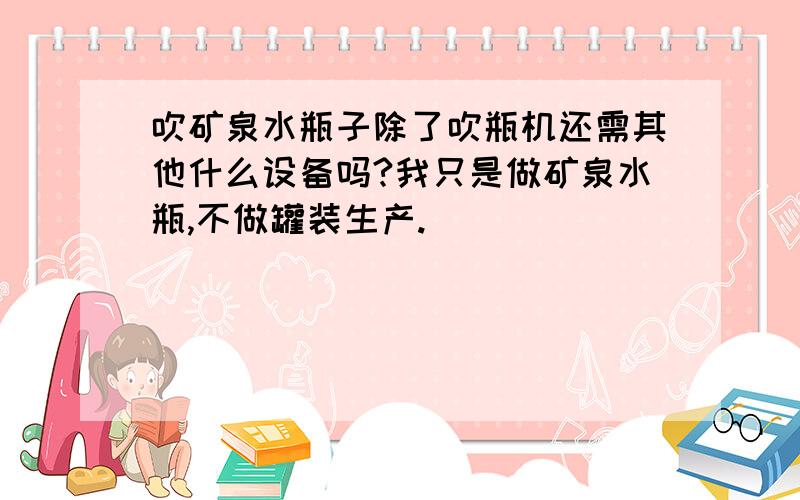 吹矿泉水瓶子除了吹瓶机还需其他什么设备吗?我只是做矿泉水瓶,不做罐装生产.